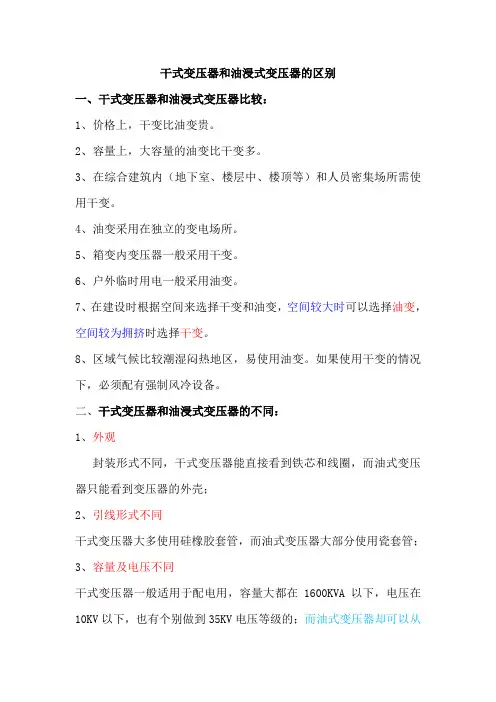 干式变压器和油浸式变压器的区别

一、干式变压器和油浸式变压器比较：

1、价格上，干变比油变贵。

2、容量上，大容量的油变比干变多。

3、在综合建筑内（地下室、楼层中、楼顶等）和人员密集场所需使用干变。

4、油变采用在独立的变电场所。

5、箱变内变压器一般采用干变。

6、户外临时用电一般采用油变。

7、在建设时根据空间来选择干变和油变，空间较大时可以选择油变，空间较为拥挤时选择干变。

8、区域气候比较潮湿闷热地区，易使用油变。如果使用干变的情况下，必须配有强制风冷设备。

二、干式变压器和油浸式变压器的不同：

1、外观

封装形式不同，干式变压器能直接看到铁芯和线圈，而油式变压器只能看到变压器的外壳；

2、引线形式不同

干式变压器大多使用硅橡胶套管，而油式变压器大部分使用瓷套管；

3、容量及电压不同

干式变压器一般适用于配电用，容量大都在 1600KVA 以下，电压在 10KV 以下，也有个别做到 35KV 电压等级的；而油式变压器却可以从